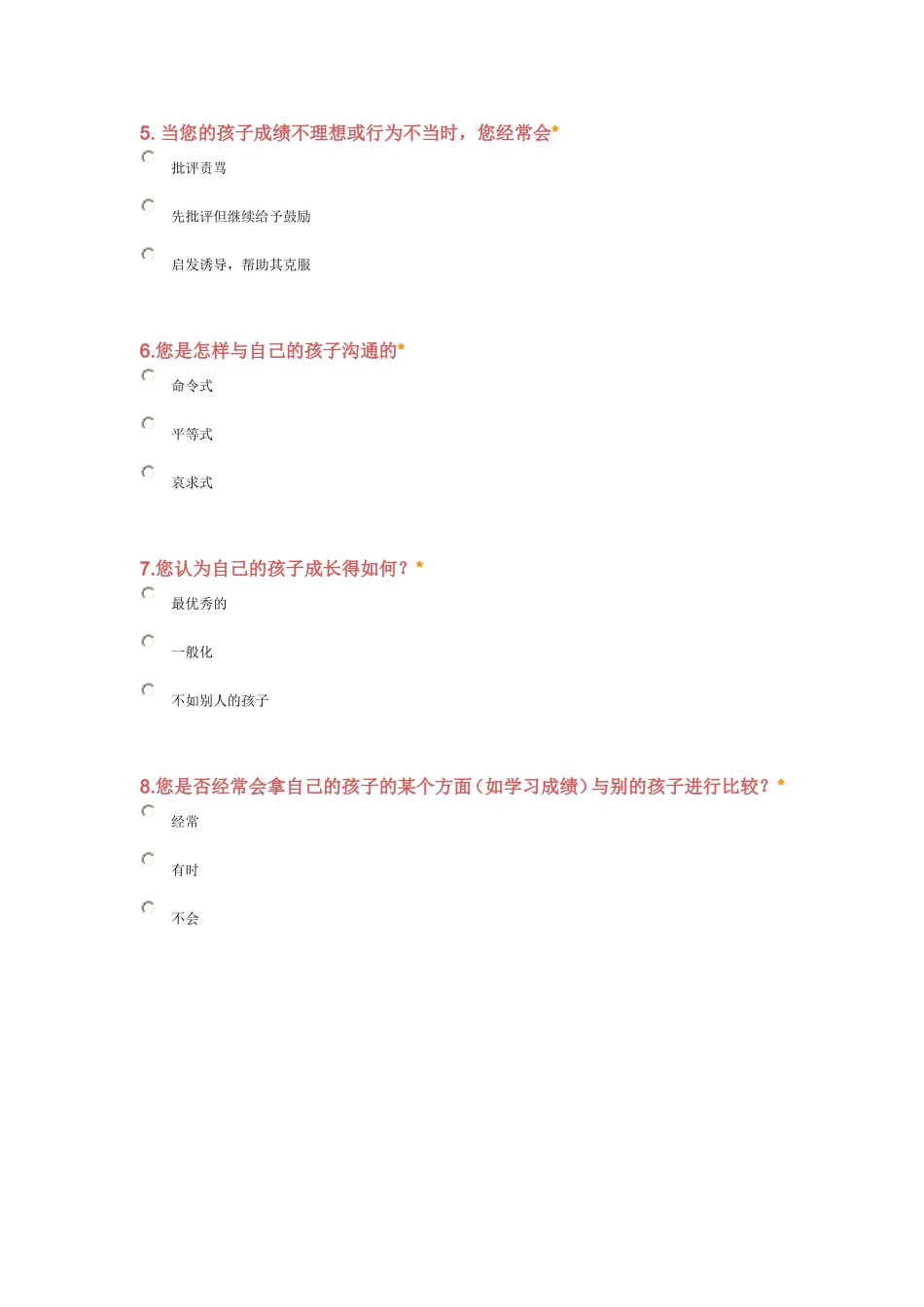 5. 当您的孩子成绩不理想或行为不当时，您经常会*

批评责骂

先批评但继续给予鼓励

启发诱导，帮助其克服

6.您是怎样与自己的孩子沟通的*

命令式

平等式

哀求式

7.您认为自己的孩子成长得如何？*

最优秀的

一般化

不如别人的孩子

8.您是否经常会拿自己的孩子的某个方面（如学习成绩）与别的孩子进行比较？*

经常

有时

不会